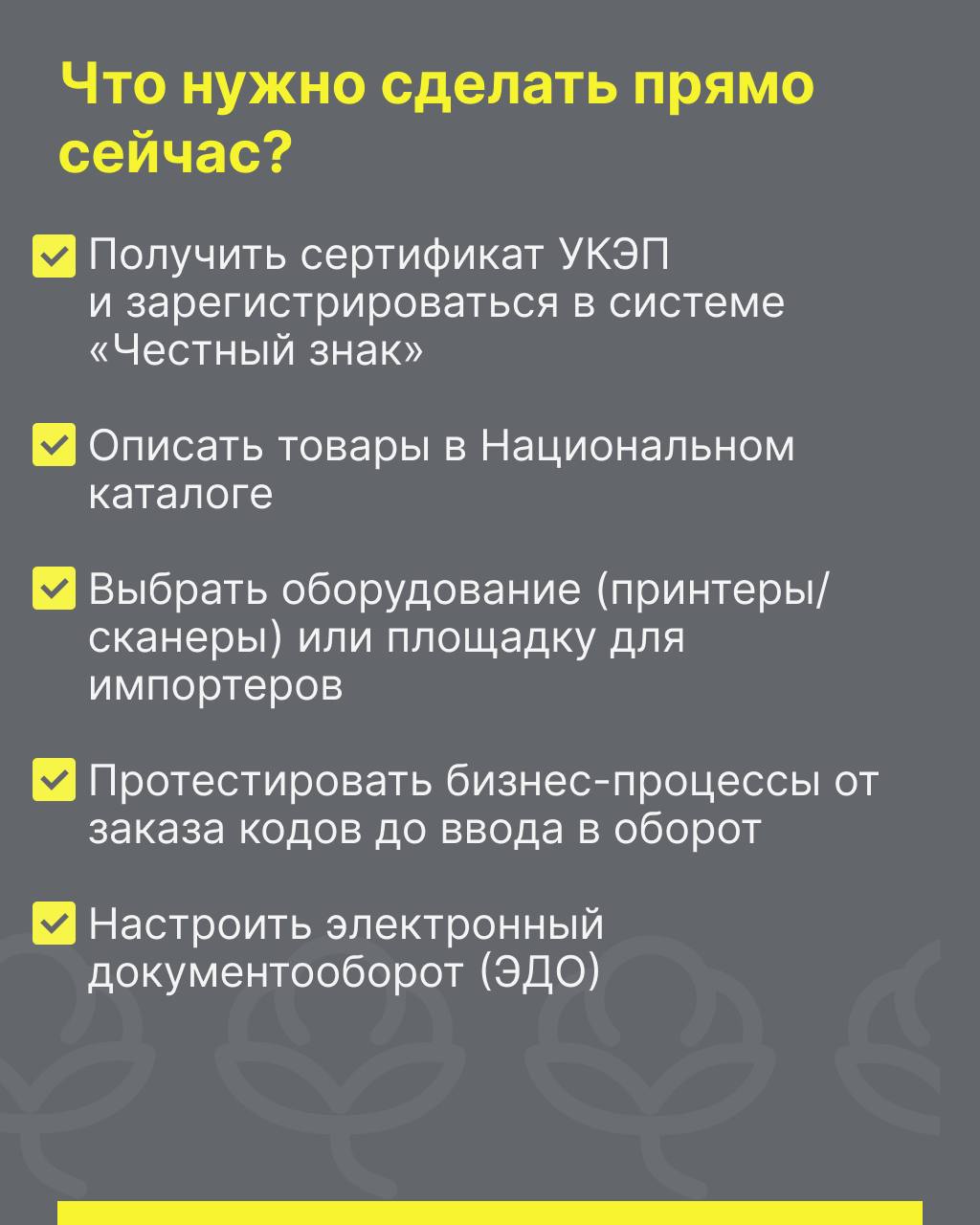 Что нужно сделать прямо сейчас?

Получить сертификат УКЭП и зарегистрироваться в системе «Честный знак»

Описать товары в Национальном каталоге

Выбрать оборудование (принтеры/сканеры) или площадку для импортеров

Протестировать бизнес-процессы от заказа кодов до ввода в оборот

Настроить электронный документооборот (ЭДО)